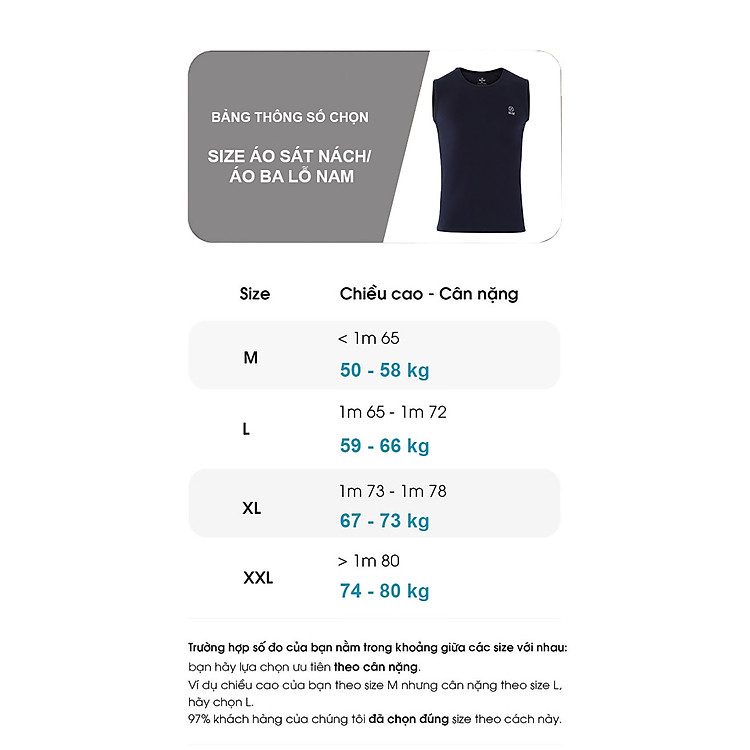 BẢNG THÔNG SỐ CHỌN

SIZE ÁO SÁT NÁCH/ ÁO BA LỖ NAM

| Size | Chiều cao - Cân nặng |
|---|---|
| M | < 1m 65 50 - 58 kg |
| L | 1m 65 - 1m 72 59 - 66 kg |
| XL | 1m 73 - 1m 78 67 - 73 kg |
| XXL | > 1m 80 74 - 80 kg |

Trường hợp số đo của bạn nằm trong khoảng giữa các size với nhau:
bạn hãy lựa chọn ưu tiên theo cân nặng.
Ví dụ chiều cao của bạn theo size M nhưng cân nặng theo size L, hãy chọn L.
97% khách hàng của chúng tôi đã chọn đúng size theo cách này.